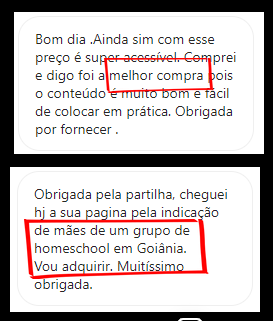 Bom dia .Ainda sim com esse preço é super acessível. Comprei e digo foi a melhor compra pois o conteúdo é muito bom e fácil de colocar em prática. Obrigada por fornecer .

Obrigada pela partilha, cheguei hj a sua pagina pela indicação de mães de um grupo de homeschool em Goiânia. Vou adquirir. Muitíssimo obrigada.